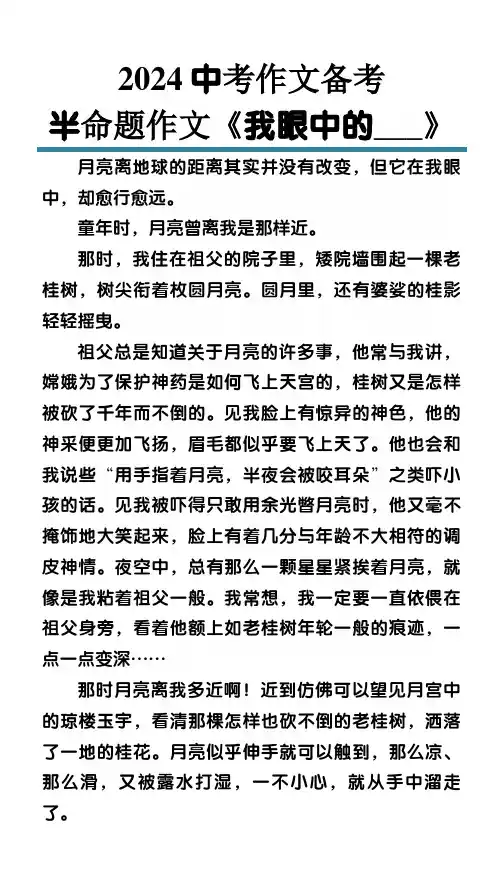 2024 中考作文备考

半命题作文《我眼中的___》

月亮离地球的距离其实并没有改变，但它在我眼中，却愈行愈远。

童年时，月亮曾离我是那样近。

那时，我住在祖父的院子里，矮院墙围起一棵老桂树，树尖衔着枚圆月亮。圆月里，还有婆娑的桂影轻轻摇曳。

祖父总是知道关于月亮的许多事，他常与我讲，嫦娥为了保护神药是如何飞上天宫的，桂树又是怎样被砍了千年而不倒的。见我脸上有惊异的神色，他的神采便更加飞扬，眉毛都似乎要飞上天了。他也会和我说些“用手指着月亮，半夜会被咬耳朵”之类吓小孩的话。见我被吓得只敢用余光瞥月亮时，他又毫不掩饰地大笑起来，脸上有着几分与年龄不大相符的调皮神情。夜空中，总有那么一颗星星紧挨着月亮，就像是我粘着祖父一般。我常想，我一定要一直依偎在祖父身旁，看着他额上如老桂树年轮一般的痕迹，一点一点变深……

那时月亮离我多近啊！近到仿佛可以望见月宫中的琼楼玉宇，看清那棵怎样也砍不倒的老桂树，洒落了一地的桂花。月亮似乎伸手就可以触到，那么凉、那么滑，又被露水打湿，一不小心，就从手中溜走了。